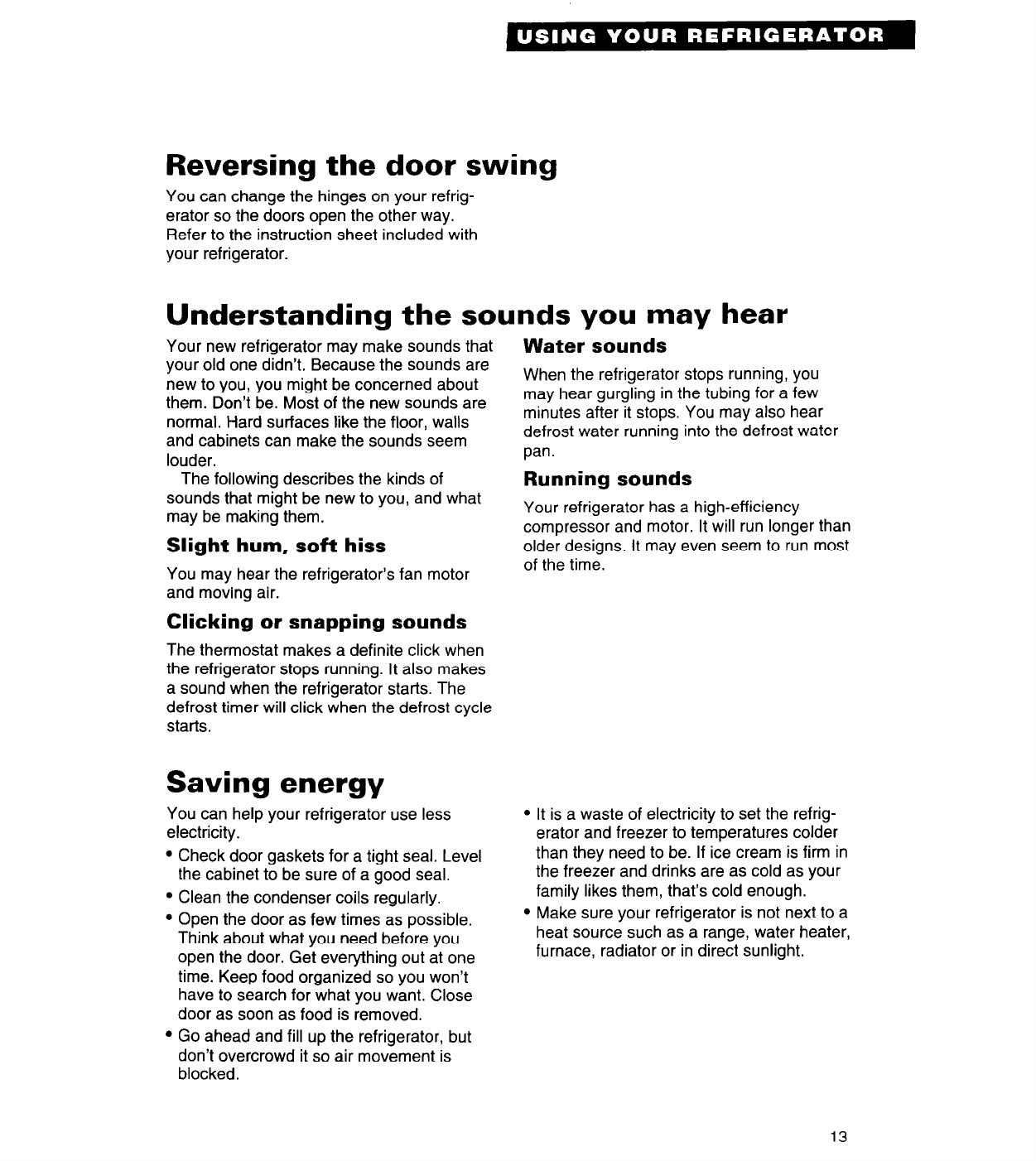 USING YOUR REFRIGERATOR

Reversing the door swing

You can change the hinges on your refrigerator so the doors open the other way. Refer to the instruction sheet included with your refrigerator.

Understanding the sounds you may hear

Your new refrigerator may make sounds that your old one didn't. Because the sounds are new to you, you might be concerned about them. Don't be. Most of the new sounds are normal. Hard surfaces like the floor, walls and cabinets can make the sounds seem louder.

The following describes the kinds of sounds that might be new to you, and what may be making them.

Slight hum, soft hiss

You may hear the refrigerator's fan motor and moving air.

Clicking or snapping sounds

The thermostat makes a definite click when the refrigerator stops running. It also makes a sound when the refrigerator starts. The defrost timer will click when the defrost cycle starts.

Water sounds

When the refrigerator stops running, you may hear gurgling in the tubing for a few minutes after it stops. You may also hear defrost water running into the defrost water pan.

Running sounds

Your refrigerator has a high-efficiency compressor and motor. It will run longer than older designs. It may even seem to run most of the time.

Saving energy

You can help your refrigerator use less electricity.

• Check door gaskets for a tight seal. Level the cabinet to be sure of a good seal.
• Clean the condenser coils regularly.
• Open the door as few times as possible. Think about what you need before you open the door. Get everything out at one time. Keep food organized so you won't have to search for what you want. Close door as soon as food is removed.
• Go ahead and fill up the refrigerator, but don't overcrowd it so air movement is blocked.

• It is a waste of electricity to set the refrigerator and freezer to temperatures colder than they need to be. If ice cream is firm in the freezer and drinks are as cold as your family likes them, that's cold enough.
• Make sure your refrigerator is not next to a heat source such as a range, water heater, furnace, radiator or in direct sunlight.

13